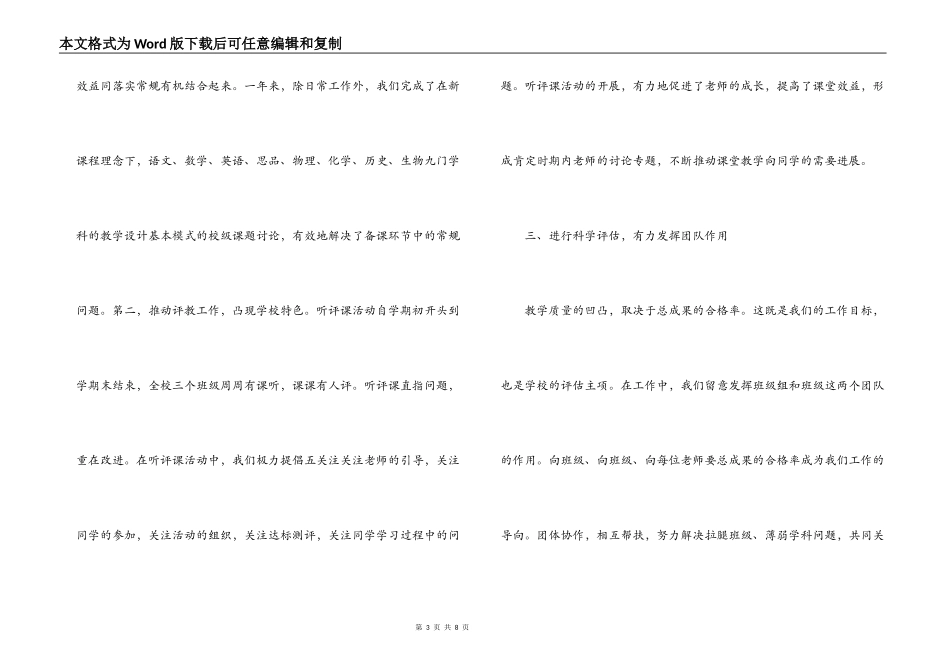 本文格式为Word版下载后可任意编辑和复制

效益同落实常规有机结合起来。一年来，除日常工作外，我们完成了在新课程理念下，语文、数学、英语、思品、物理、化学、历史、生物九门学科的教学设计基本模式的校级课题讨论，有效地解决了备课环节中的常规问题。第二，推动评教工作，凸现学校特色。听评课活动自学期初开头到学期末结束，全校三个班级周周有课听，课课有人评。听评课直指问题，重在改进。在听评课活动中，我们极力提倡五关注关注老师的引导，关注同学的参加，关注活动的组织，关注达标测评，关注同学学习过程中的问题。听评课活动的开展，有力地促进了老师的成长，提高了课堂效益，形成肯定时期内老师的讨论专题，不断推动课堂教学向同学的需要进展。

三、进行科学评估，有力发挥团队作用

教学质量的凹凸，取决于总成果的合格率。这既是我们的工作目标，也是学校的评估主项。在工作中，我们留意发挥班级组和班级这两个团队的作用。向班级、向班级、向每位老师要总成果的合格率成为我们工作的导向。团体协作，相互帮扶，努力解决拉腿班级、薄弱学科问题，共同关

第 3 页 共 8 页